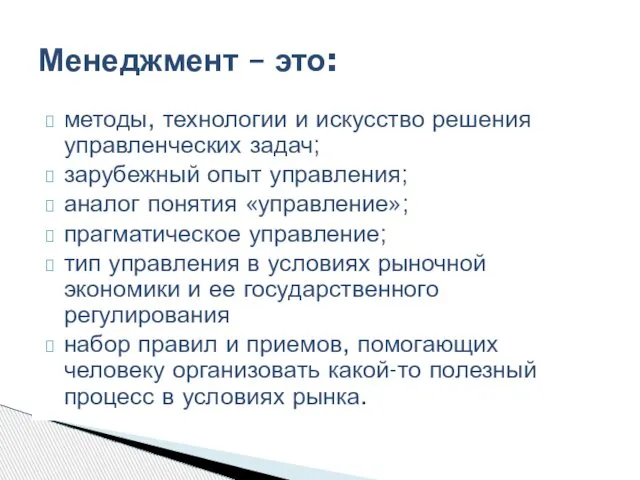 Менеджмент – это:

методы, технологии и искусство решения управленческих задач;

зарубежный опыт управления;

аналог понятия «управление»;

прагматическое управление;

тип управления в условиях рыночной экономики и ее государственного регулирования

набор правил и приемов, помогающих человеку организовать какой-то полезный процесс в условиях рынка.